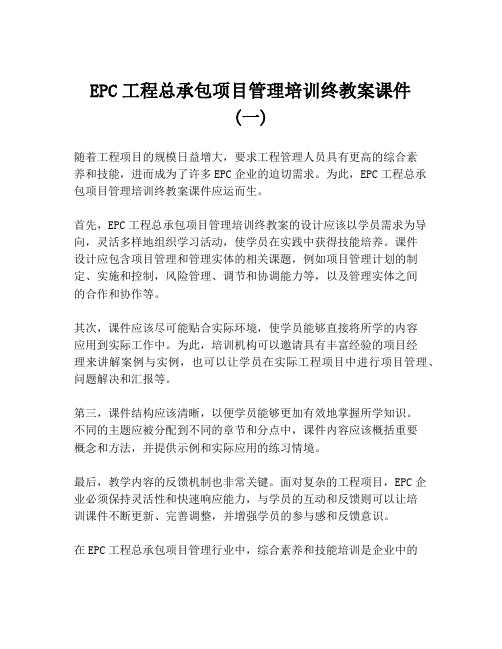 EPC 工程总承包项目管理培训终教案课件（一）

随着工程项目的规模日益增大，要求工程管理人员具有更高的综合素养和技能，进而成为了许多 EPC 企业的迫切需求。为此，EPC 工程总承包项目管理培训终教案课件应运而生。

首先，EPC 工程总承包项目管理培训终教案的设计应该以学员需求为导向，灵活多样地组织学习活动，使学员在实践中获得技能培养。课件设计应包含项目管理和管理实体的相关课题，例如项目管理计划的制定、实施和控制，风险管理、调节和协调能力等，以及管理实体之间的合作和协作等。

其次，课件应该尽可能贴合实际环境，使学员能够直接将所学的内容应用到实际工作中。为此，培训机构可以邀请具有丰富经验的项目经理来讲解案例与实例，也可以让学员在实际工程项目中进行项目管理、问题解决和汇报等。

第三，课件结构应该清晰，以便学员能够更加有效地掌握所学知识。不同的主题应被分配到不同的章节和分点中，课件内容应该概括重要概念和方法，并提供示例和实际应用的练习情境。

最后，教学内容的反馈机制也非常关键。面对复杂的工程项目，EPC 企业必须保持灵活性和快速响应能力，与学员的互动和反馈则可以让培训课件不断更新、完善调整，并增强学员的参与感和反馈意识。

在 EPC 工程总承包项目管理行业中，综合素养和技能培训是企业中的